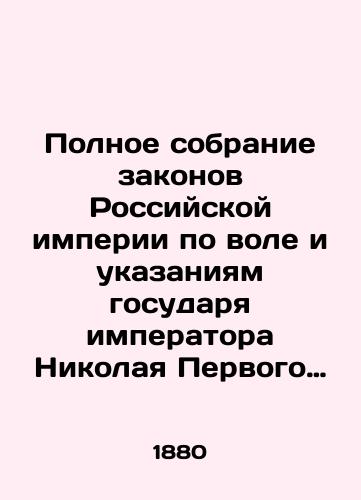 Полное собрание законов Российской империи по воле и указаниям государя императора Николая Первого…

1880